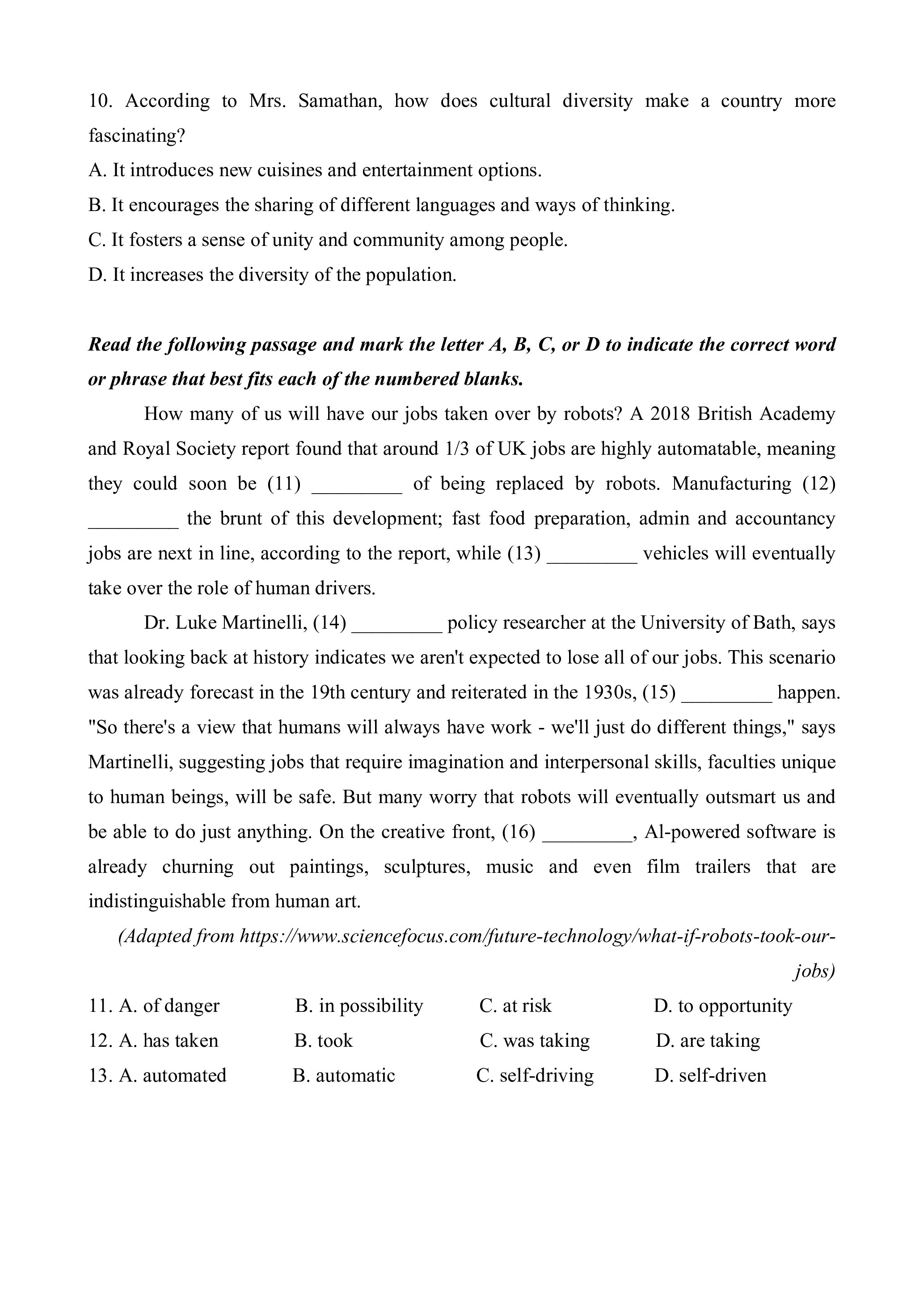 10. According to Mrs. Samathan, how does cultural diversity make a country more fascinating?
A. It introduces new cuisines and entertainment options.
B. It encourages the sharing of different languages and ways of thinking.
C. It fosters a sense of unity and community among people.
D. It increases the diversity of the population.

Read the following passage and mark the letter A, B, C, or D to indicate the correct word or phrase that best fits each of the numbered blanks.

How many of us will have our jobs taken over by robots? A 2018 British Academy and Royal Society report found that around 1/3 of UK jobs are highly automatable, meaning they could soon be (11) _________ of being replaced by robots. Manufacturing (12) _________ the brunt of this development; fast food preparation, admin and accountancy jobs are next in line, according to the report, while (13) _________ vehicles will eventually take over the role of human drivers.

Dr. Luke Martinelli, (14) _________ policy researcher at the University of Bath, says that looking back at history indicates we aren't expected to lose all of our jobs. This scenario was already forecast in the 19th century and reiterated in the 1930s, (15) _________ happen. "So there's a view that humans will always have work - we'll just do different things," says Martinelli, suggesting jobs that require imagination and interpersonal skills, faculties unique to human beings, will be safe. But many worry that robots will eventually outsmart us and be able to do just anything. On the creative front, (16) _________, Al-powered software is already churning out paintings, sculptures, music and even film trailers that are indistinguishable from human art.

(Adapted from https://www.sciencefocus.com/future-technology/what-if-robots-took-our-jobs)

11. A. of danger B. in possibility C. at risk D. to opportunity
12. A. has taken B. took C. was taking D. are taking
13. A. automated B. automatic C. self-driving D. self-driven